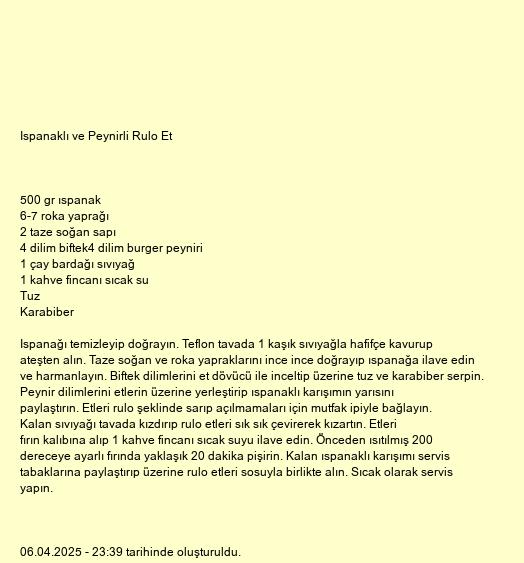 Ispanaklı ve Peynirli Rulo Et

500 gr ıspanak
6-7 roka yaprağı
2 taze soğan sapı
4 dilim biftek4 dilim burger peyniri
1 çay bardağı sıvıyağ
1 kahve fincanı sıcak su
Tuz
Karabiber

Ispanağı temizleyip doğrayın. Teflon tavada 1 kaşık sıvıyağla hafifçe kavurup ateşten alın. Taze soğan ve roka yapraklarını ince ince doğrayıp ıspanağa ilave edin ve harmanlayın. Biftek dilimlerini et dövücü ile inceltip üzerine tuz ve karabiber serpin. Peynir dilimlerini etlerin üzerine yerleştirip ıspanaklı karışımın yarısını paylaştırın. Etleri rulo şeklinde sarıp açılmamaları için mutfak ipiyle bağlayın. Kalan sıvıyağı tavada kızdırıp rulo etleri sık sık çevirerek kızartın. Etleri fırın kalıbına alıp 1 kahve fincanı sıcak suyu ilave edin. Önceden ısıtılmış 200 dereceye ayarlı fırında yaklaşık 20 dakika pişirin. Kalan ıspanaklı karışımı servis tabaklarına paylaştırıp üzerine rulo etleri sosuyla birlikte alın. Sıcak olarak servis yapın.

06.04.2025 - 23:39 tarihinde oluşturuldu.